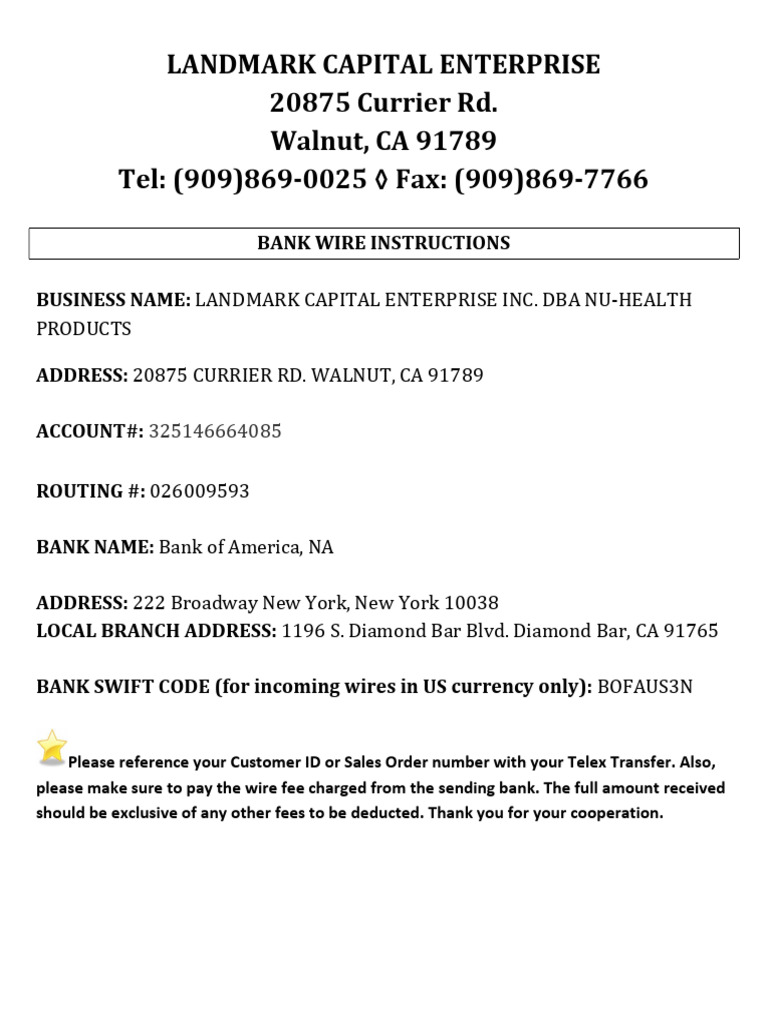 LANDMARK CAPITAL ENTERPRISE
20875 Currier Rd.
Walnut, CA 91789
Tel: (909)869-0025 ◊ Fax: (909)869-7766

BANK WIRE INSTRUCTIONS

BUSINESS NAME: LANDMARK CAPITAL ENTERPRISE INC. DBA NU-HEALTH PRODUCTS

ADDRESS: 20875 CURRIER RD. WALNUT, CA 91789

ACCOUNT#: 325146664085

ROUTING #: 026009593

BANK NAME: Bank of America, NA

ADDRESS: 222 Broadway New York, New York 10038
LOCAL BRANCH ADDRESS: 1196 S. Diamond Bar Blvd. Diamond Bar, CA 91765

BANK SWIFT CODE (for incoming wires in US currency only): BOFAUS3N

Please reference your Customer ID or Sales Order number with your Telex Transfer. Also, please make sure to pay the wire fee charged from the sending bank. The full amount received should be exclusive of any other fees to be deducted. Thank you for your cooperation.